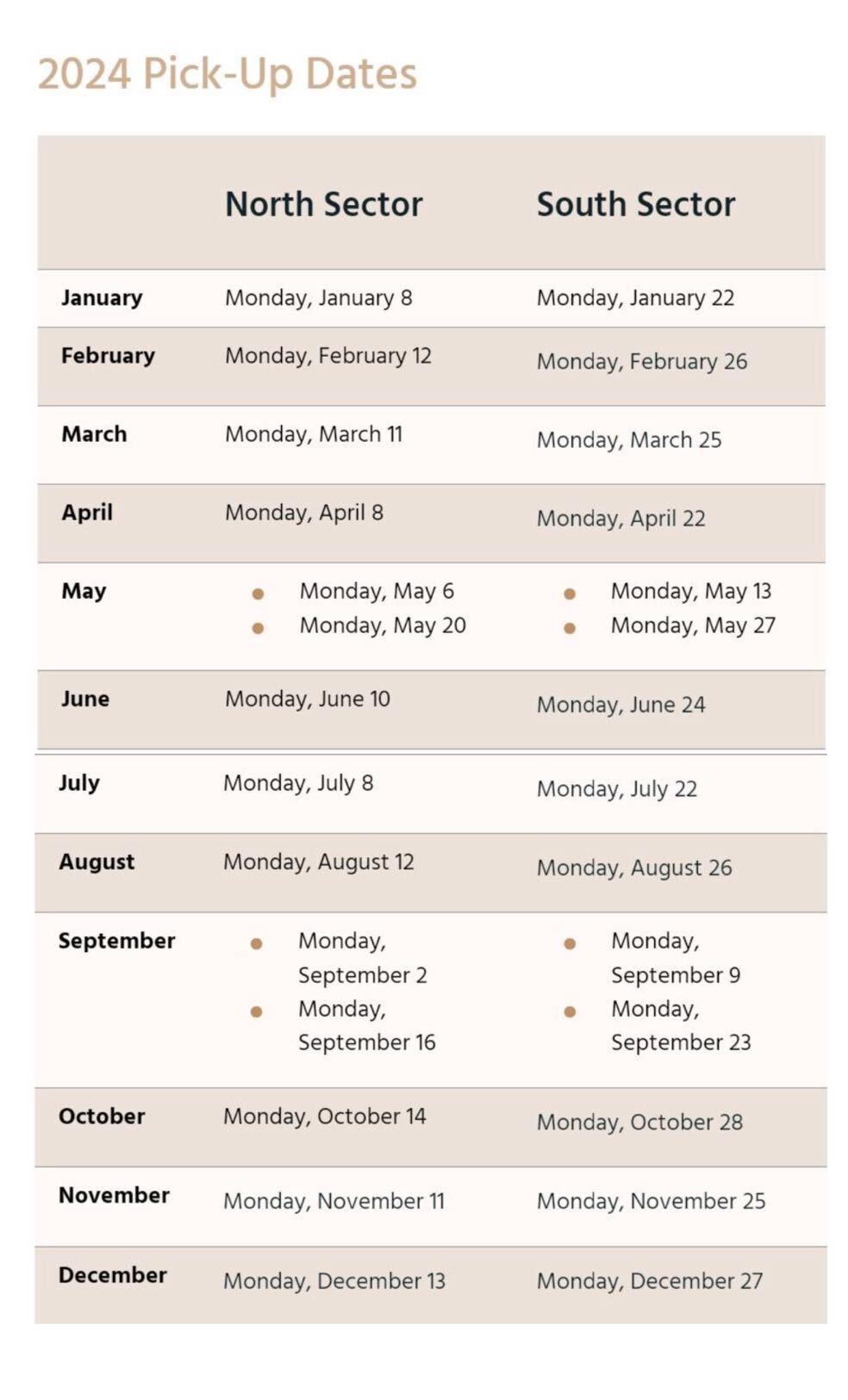 2024 Pick-Up Dates

|  | North Sector | South Sector |
|---|---|---|
| January | Monday, January 8 | Monday, January 22 |
| February | Monday, February 12 | Monday, February 26 |
| March | Monday, March 11 | Monday, March 25 |
| April | Monday, April 8 | Monday, April 22 |
| May | • Monday, May 6 • Monday, May 20 | • Monday, May 13 • Monday, May 27 |
| June | Monday, June 10 | Monday, June 24 |
| July | Monday, July 8 | Monday, July 22 |
| August | Monday, August 12 | Monday, August 26 |
| September | • Monday, September 2 • Monday, September 16 | • Monday, September 9 • Monday, September 23 |
| October | Monday, October 14 | Monday, October 28 |
| November | Monday, November 11 | Monday, November 25 |
| December | Monday, December 13 | Monday, December 27 |